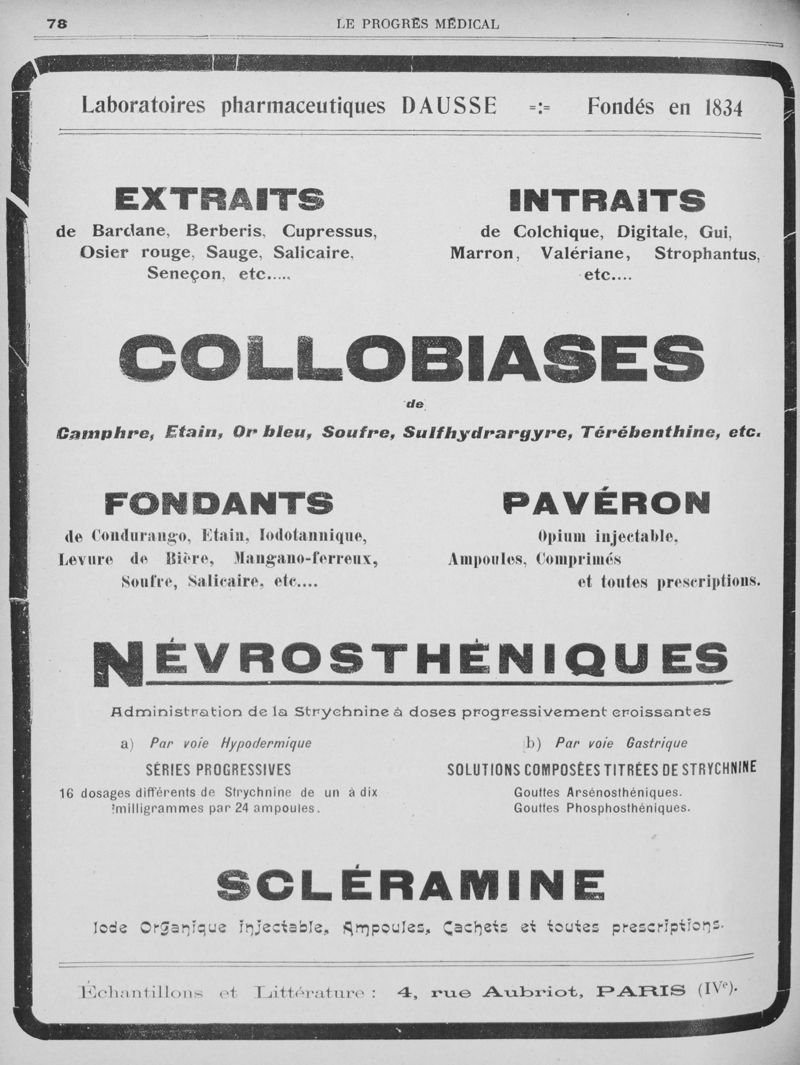 78 LE PROGRÈS MÉDICAL

Laboratoires pharmaceutiques DAUSSE =:= Fondés en 1834

EXTRAITS

de Bardane, Berberis, Cupressus, Osier rouge, Sauge, Salicaire, Seneçon, etc....

INTRAITS

de Colchique, Digitale, Gui, Marron, Valériane, Strophantus, etc....

COLLOBIASES

de

Camphre, Etain, Or bleu, Soufre, Sulfhydrargyre, Térébenthine, etc.

FONDANTS

de Condurango, Etain, Iodotannique, Levure de Bière, Mangano-ferreux, Soufre, Salicaire, etc....

PAVÉRON

Opium injectable, Ampoules, Comprimés et toutes prescriptions.

NÉVROSTHÉNIQUES

Administration de la Strychnine à doses progressivement croissantes

a) Par voie Hypodermique

SÉRIES PROGRESSIVES

16 dosages différents de Strychnine de un à dix milligrammes par 24 ampoules.

b) Par voie Gastrique

SOLUTIONS COMPOSÉES TITRÉES DE STRYCHNINE

Gouttes Arsénosthéniques.
Gouttes Phosphosthéniques.

SCLÉRAMINE

Iode Organique injectable, Ampoules, Cachets et toutes prescriptions.

Échantillons et Littérature : 4, rue Aubriot, PARIS (IVe).